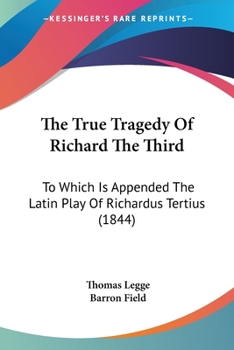 —KESSINGER'S RARE REPRINTS—

The True Tragedy Of Richard The Third

To Which Is Appended The Latin Play Of Richardus Tertius (1844)

Thomas Legge
Barron Field